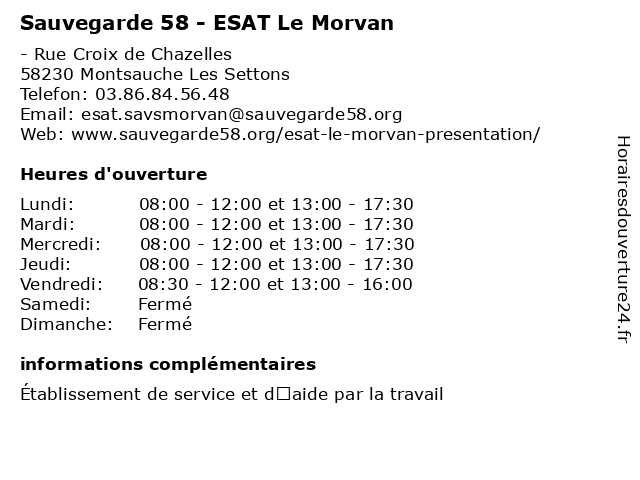 Sauvegarde 58 - ESAT Le Morvan

- Rue Croix de Chazelles
58230 Montsauche Les Settons
Telefon: 03.86.84.56.48
Email: esat.savsmorvan@sauvegarde58.org
Web: www.sauvegarde58.org/esat-le-morvan-presentation/

Heures d'ouverture

| | |
|---|---|
| Lundi: | 08:00 - 12:00 et 13:00 - 17:30 |
| Mardi: | 08:00 - 12:00 et 13:00 - 17:30 |
| Mercredi: | 08:00 - 12:00 et 13:00 - 17:30 |
| Jeudi: | 08:00 - 12:00 et 13:00 - 17:30 |
| Vendredi: | 08:30 - 12:00 et 13:00 - 16:00 |
| Samedi: | Fermé |
| Dimanche: | Fermé |

informations complémentaires

Établissement de service et d□aide par la travail

Horairesdouverture24.fr